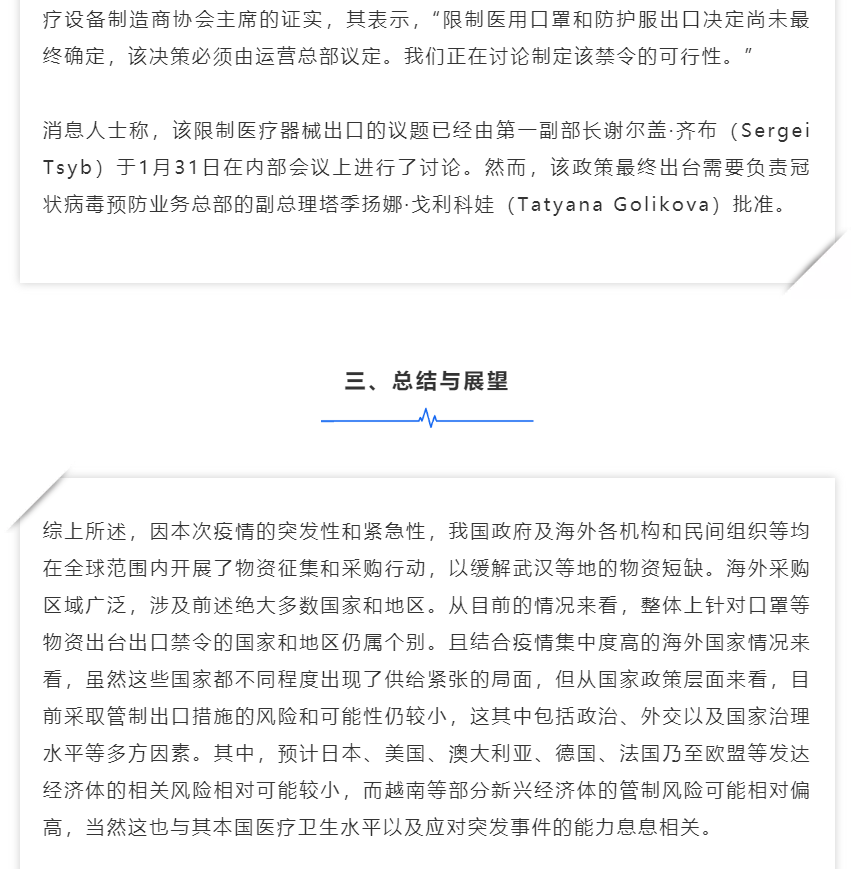 疗设备制造商协会主席的证实，其表示，“限制医用口罩和防护服出口决定尚未最终确定，该决策必须由运营总部议定。我们正在讨论制定该禁令的可行性。”

消息人士称，该限制医疗器械出口的议题已经由第一副部长谢尔盖·齐布（Sergei Tsyb）于1月31日在内部会议上进行了讨论。然而，该政策最终出台需要负责冠状病毒预防业务总部的副总理塔季扬娜·戈利科娃（Tatyana Golikova）批准。

三、总结与展望

综上所述，因本次疫情的突发性和紧急性，我国政府及海外各机构和民间组织等均在全球范围内开展了物资征集和采购行动，以缓解武汉等地的物资短缺。海外采购区域广泛，涉及前述绝大多数国家和地区。从目前的情况来看，整体上针对口罩等物资出台出口禁令的国家和地区仍属个别。且结合疫情集中度高的海外国家情况来看，虽然这些国家都不同程度出现了供给紧张的局面，但从国家政策层面来看，目前采取管制出口措施的风险和可能性仍较小，这其中包括政治、外交以及国家治理水平等多方因素。其中，预计日本、美国、澳大利亚、德国、法国乃至欧盟等发达经济体的相关风险相对可能较小，而越南等部分新兴经济体的管制风险可能相对偏高，当然这也与其本国医疗卫生水平以及应对突发事件的能力息息相关。